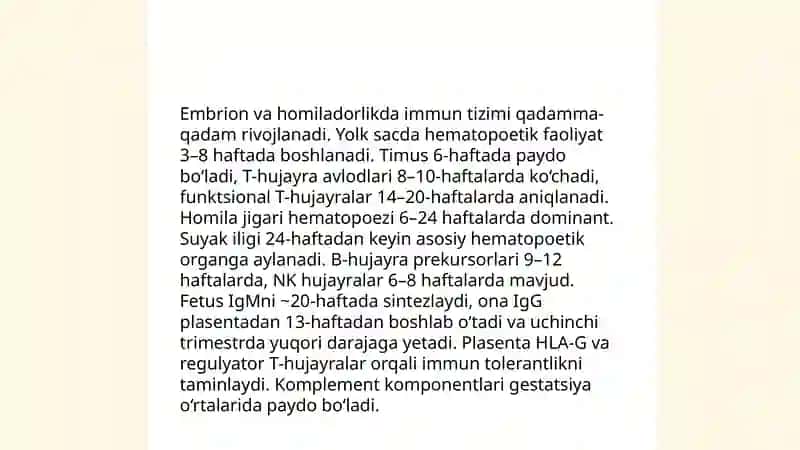 Embrion va homiladorlikda immun tizimi qadamma-qadam rivojlanadi. Yolk sacda hematopoetik faoliyat 3–8 haftada boshlanadi. Timus 6-haftada paydo boʻladi, T-hujayra avlodlari 8–10-haftalarda koʻchadi, funktsional T-hujayralar 14–20-haftalarda aniqlanadi. Homila jigari hematopoezi 6–24 haftalarda dominant. Suyak iligi 24-haftadan keyin asosiy hematopoetik organga aylanadi. B-hujayra prekursorlari 9–12 haftalarda, NK hujayralar 6–8 haftalarda mavjud. Fetus IgMni ~20-haftada sintezlaydi, ona IgG plasentadan 13-haftadan boshlab oʻtadi va uchinchi trimestrda yuqori darajaga yetadi. Plasenta HLA-G va regulyator T-hujayralar orqali immun tolerantlikni taminlaydi. Komplement komponentlari gestatsiya oʻrtalarida paydo boʻladi.